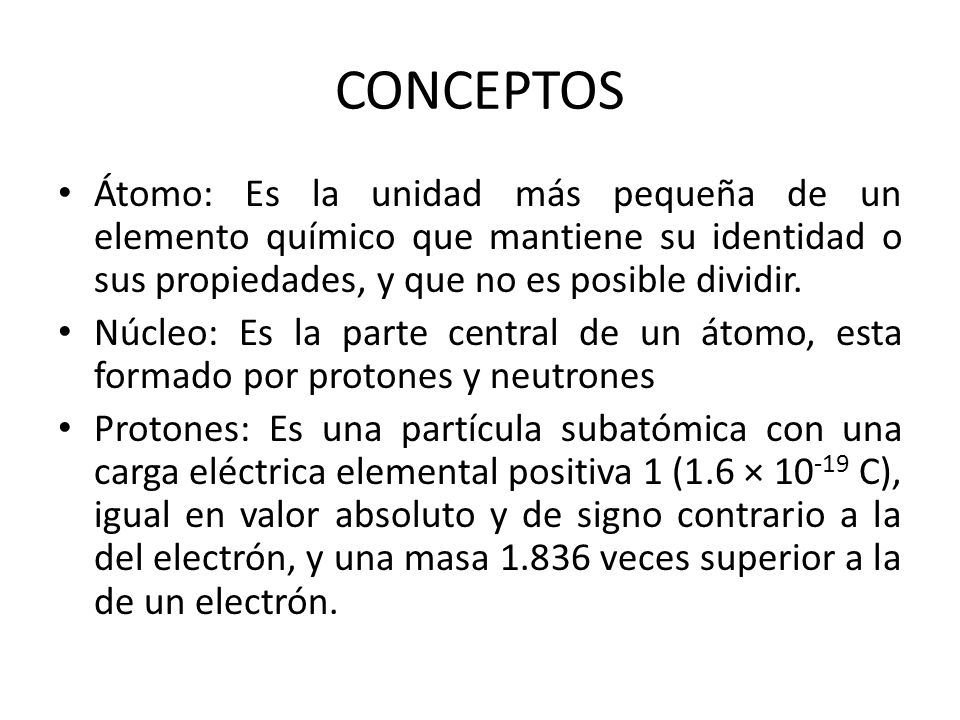 CONCEPTOS

• Átomo: Es la unidad más pequeña de un elemento químico que mantiene su identidad o sus propiedades, y que no es posible dividir.
• Núcleo: Es la parte central de un átomo, esta formado por protones y neutrones
• Protones: Es una partícula subatómica con una carga eléctrica elemental positiva 1 ($1.6 \times 10^{-19}$ C), igual en valor absoluto y de signo contrario a la del electrón, y una masa 1.836 veces superior a la de un electrón.